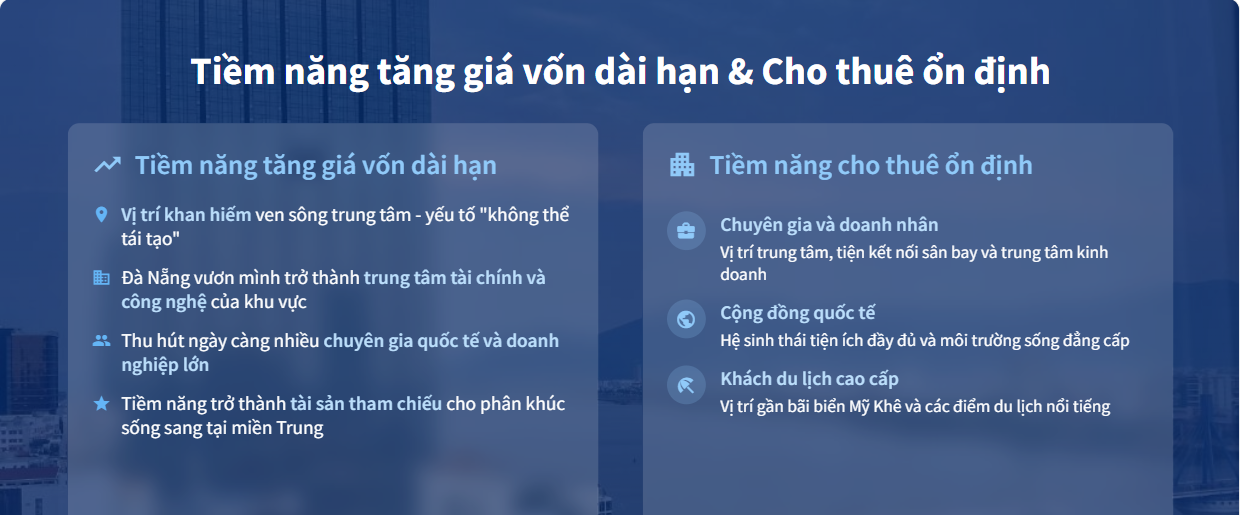 Tiềm năng tăng giá vốn dài hạn & Cho thuê ổn định

Tiềm năng tăng giá vốn dài hạn

Vị trí khan hiếm ven sông trung tâm - yếu tố "không thể tái tạo"

Đà Nẵng vươn mình trở thành trung tâm tài chính và công nghệ của khu vực

Thu hút ngày càng nhiều chuyên gia quốc tế và doanh nghiệp lớn

Tiềm năng trở thành tài sản tham chiếu cho phân khúc sống sang tại miền Trung

Tiềm năng cho thuê ổn định

Chuyên gia và doanh nhân
Vị trí trung tâm, tiện kết nối sân bay và trung tâm kinh doanh

Cộng đồng quốc tế
Hệ sinh thái tiện ích đầy đủ và môi trường sống đẳng cấp

Khách du lịch cao cấp
Vị trí gần bãi biển Mỹ Khê và các điểm du lịch nổi tiếng